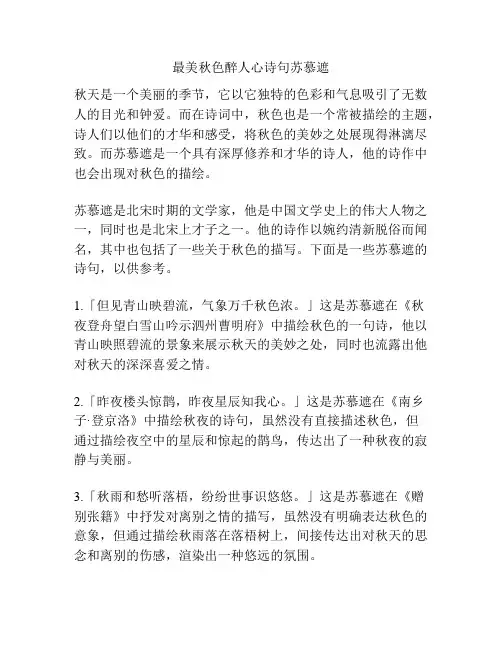 最美秋色醉人心诗句苏慕遮

秋天是一个美丽的季节，它以它独特的色彩和气息吸引了无数人的目光和钟爱。而在诗词中，秋色也是一个常被描绘的主题，诗人们以他们的才华和感受，将秋色的美妙之处展现得淋漓尽致。而苏慕遮是一个具有深厚修养和才华的诗人，他的诗作中也会出现对秋色的描绘。

苏慕遮是北宋时期的文学家，他是中国文学史上的伟大人物之一，同时也是北宋上才子之一。他的诗作以婉约清新脱俗而闻名，其中也包括了一些关于秋色的描写。下面是一些苏慕遮的诗句，以供参考。

1.「但见青山映碧流，气象万千秋色浓。」这是苏慕遮在《秋夜登舟望白雪山吟示泗州曹明府》中描绘秋色的一句诗，他以青山映照碧流的景象来展示秋天的美妙之处，同时也流露出他对秋天的深深喜爱之情。

2.「昨夜楼头惊鹊，昨夜星辰知我心。」这是苏慕遮在《南乡子·登京洛》中描绘秋夜的诗句，虽然没有直接描述秋色，但通过描绘夜空中的星辰和惊起的鹊鸟，传达出了一种秋夜的寂静与美丽。

3.「秋雨和愁听落梧，纷纷世事识悠悠。」这是苏慕遮在《赠别张籍》中抒发对离别之情的描写，虽然没有明确表达秋色的意象，但通过描绘秋雨落在落梧树上，间接传达出对秋天的思念和离别的伤感，渲染出一种悠远的氛围。